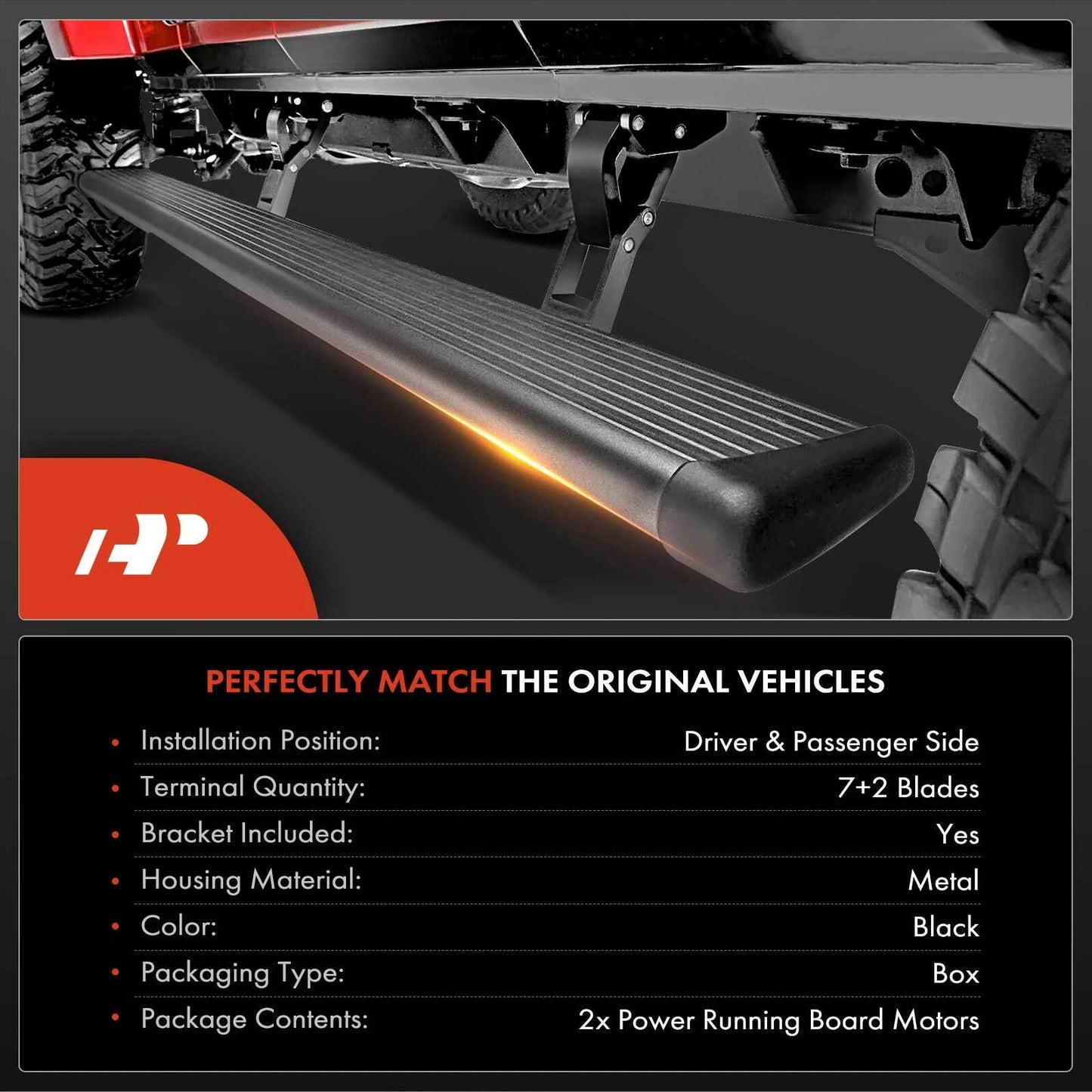 PERFECTLY MATCH THE ORIGINAL VEHICLES

| | |
|---|---|
| • Installation Position: | Driver & Passenger Side |
| • Terminal Quantity: | 7+2 Blades |
| • Bracket Included: | Yes |
| • Housing Material: | Metal |
| • Color: | Black |
| • Packaging Type: | Box |
| • Package Contents: | 2x Power Running Board Motors |